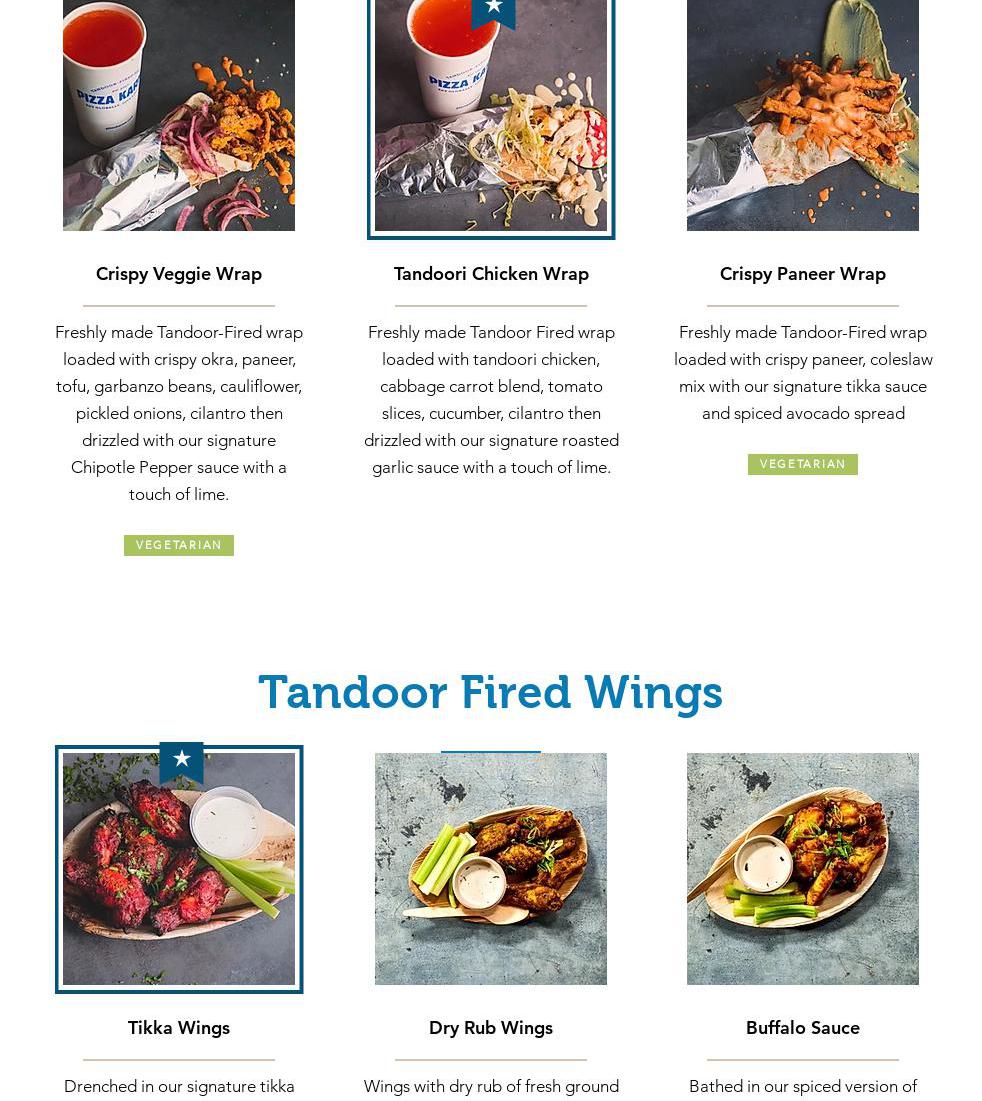 Crispy Veggie Wrap

Freshly made Tandoor-Fired wrap loaded with crispy okra, paneer, tofu, garbanzo beans, cauliflower, pickled onions, cilantro then drizzled with our signature Chipotle Pepper sauce with a touch of lime.

VEGETARIAN

Tandoori Chicken Wrap

Freshly made Tandoor Fired wrap loaded with tandoori chicken, cabbage carrot blend, tomato slices, cucumber, cilantro then drizzled with our signature roasted garlic sauce with a touch of lime.

Crispy Paneer Wrap

Freshly made Tandoor-Fired wrap loaded with crispy paneer, coleslaw mix with our signature tikka sauce and spiced avocado spread

VEGETARIAN

Tandoor Fired Wings

Tikka Wings

Drenched in our signature tikka

Dry Rub Wings

Wings with dry rub of fresh ground

Buffalo Sauce

Bathed in our spiced version of